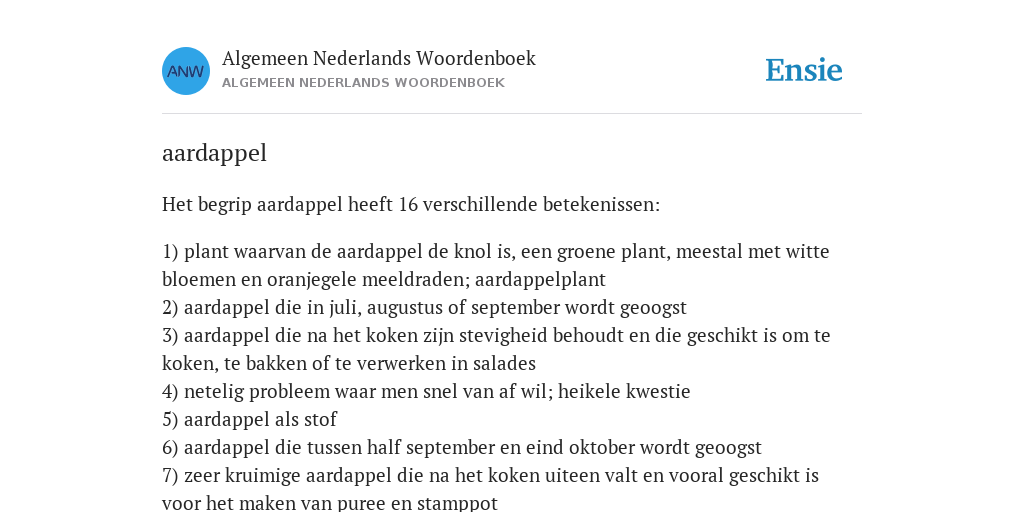 ANW

Algemeen Nederlands Woordenboek
ALGEMEEN NEDERLANDS WOORDENBOEK

Ensie

aardappel

Het begrip aardappel heeft 16 verschillende betekenissen:

1) plant waarvan de aardappel de knol is, een groene plant, meestal met witte bloemen en oranjegele meeldraden; aardappelplant
2) aardappel die in juli, augustus of september wordt geoogst
3) aardappel die na het koken zijn stevigheid behoudt en die geschikt is om te koken, te bakken of te verwerken in salades
4) netelig probleem waar men snel van af wil; heikele kwestie
5) aardappel als stof
6) aardappel die tussen half september en eind oktober wordt geoogst
7) zeer kruimige aardappel die na het koken uiteen valt en vooral geschikt is voor het maken van puree en stamppot